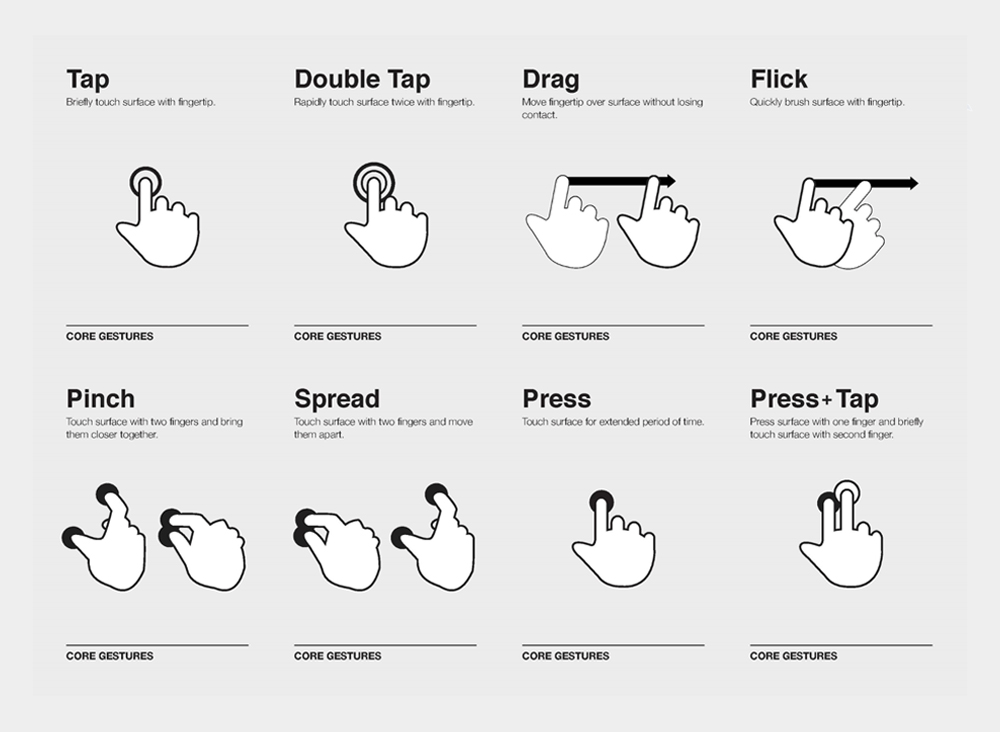 Tap
Briefly touch surface with fingertip.

CORE GESTURES

Double Tap
Rapidly touch surface twice with fingertip.

CORE GESTURES

Drag
Move fingertip over surface without losing contact.

CORE GESTURES

Flick
Quickly brush surface with fingertip.

CORE GESTURES

Pinch
Touch surface with two fingers and bring them closer together.

CORE GESTURES

Spread
Touch surface with two fingers and move them apart.

CORE GESTURES

Press
Touch surface for extended period of time.

CORE GESTURES

Press+Tap
Press surface with one finger and briefly touch surface with second finger.

CORE GESTURES